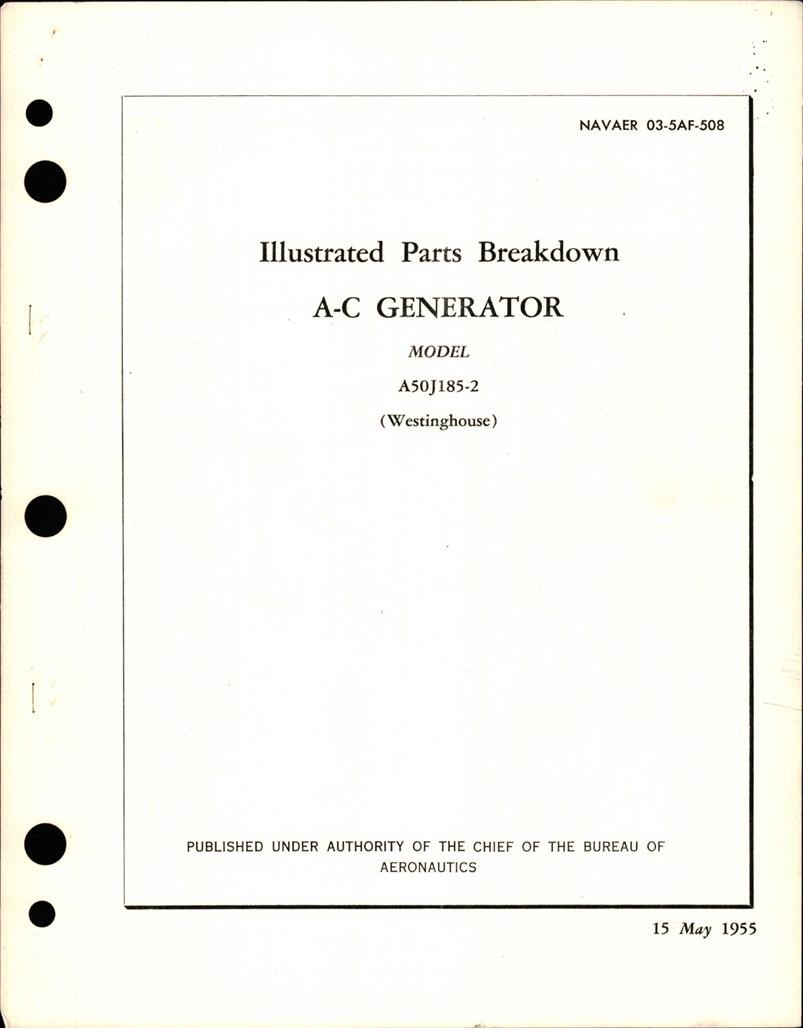 NAVAER 03-5AF-508

Illustrated Parts Breakdown

A-C GENERATOR

MODEL

A50J185-2

(Westinghouse)

PUBLISHED UNDER AUTHORITY OF THE CHIEF OF THE BUREAU OF AERONAUTICS

15 May 1955